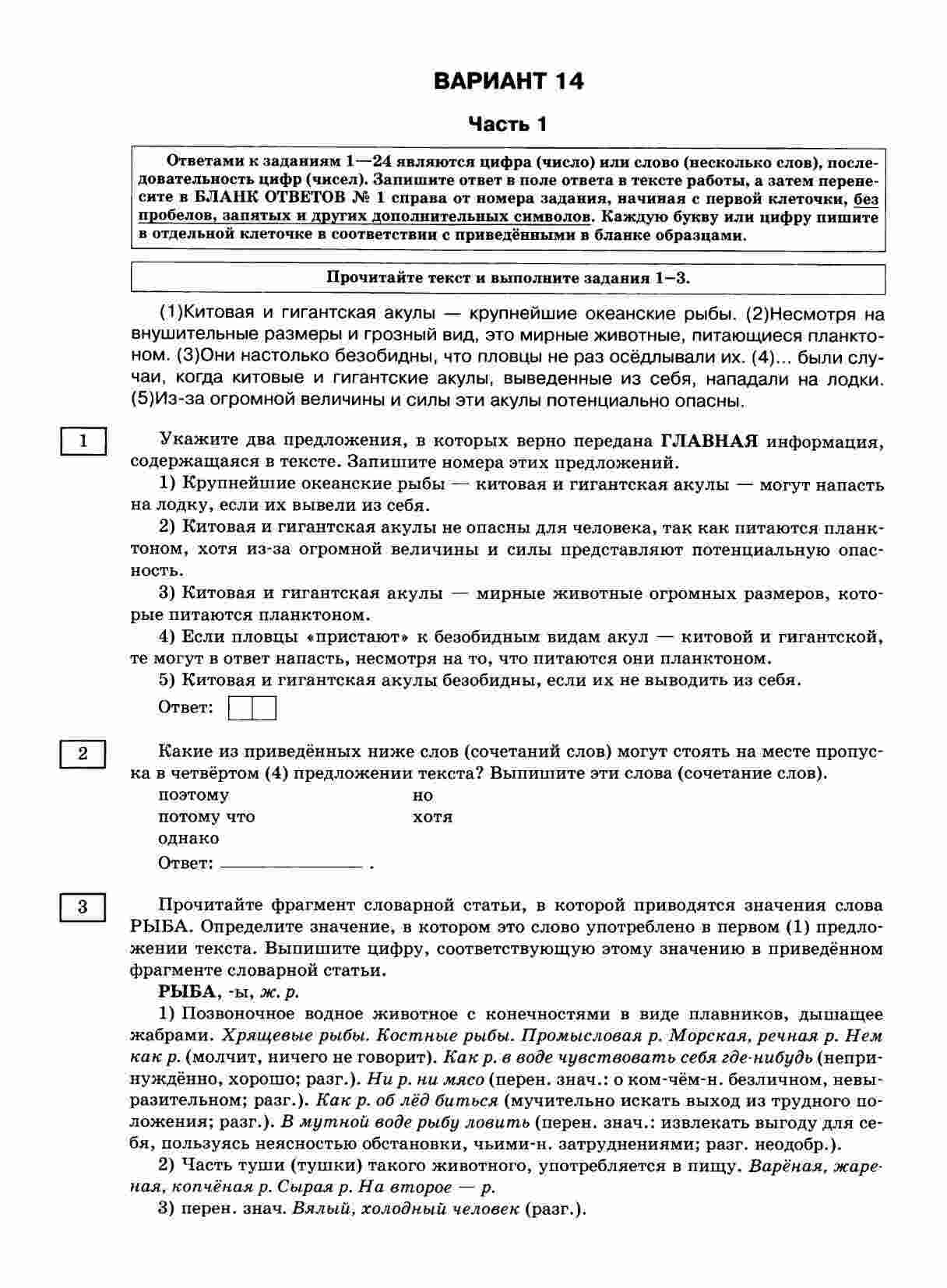 ВАРИАНТ 14

Часть 1

Ответами к заданиям 1—24 являются цифра (число) или слово (несколько слов), последовательность цифр (чисел). Запишите ответ в поле ответа в тексте работы, а затем перенесите в БЛАНК ОТВЕТОВ № 1 справа от номера задания, начиная с первой клеточки, без пробелов, запятых и других дополнительных символов. Каждую букву или цифру пишите в отдельной клеточке в соответствии с приведёнными в бланке образцами.

Прочитайте текст и выполните задания 1–3.

(1)Китовая и гигантская акулы — крупнейшие океанские рыбы. (2)Несмотря на внушительные размеры и грозный вид, это мирные животные, питающиеся планктоном. (3)Они настолько безобидны, что пловцы не раз осёдлывали их. (4)... были случаи, когда китовые и гигантские акулы, выведенные из себя, нападали на лодки. (5)Из-за огромной величины и силы эти акулы потенциально опасны.

1

Укажите два предложения, в которых верно передана ГЛАВНАЯ информация, содержащаяся в тексте. Запишите номера этих предложений.

1) Крупнейшие океанские рыбы — китовая и гигантская акулы — могут напасть на лодку, если их вывели из себя.

2) Китовая и гигантская акулы не опасны для человека, так как питаются планктоном, хотя из-за огромной величины и силы представляют потенциальную опасность.

3) Китовая и гигантская акулы — мирные животные огромных размеров, которые питаются планктоном.

4) Если пловцы «пристают» к безобидным видам акул — китовой и гигантской, те могут в ответ напасть, несмотря на то, что питаются они планктоном.

5) Китовая и гигантская акулы безобидны, если их не выводить из себя.

Ответ:

2

Какие из приведённых ниже слов (сочетаний слов) могут стоять на месте пропуска в четвёртом (4) предложении текста? Выпишите эти слова (сочетание слов).

поэтому
потому что
однако
но
хотя

Ответ: ________________ .

3

Прочитайте фрагмент словарной статьи, в которой приводятся значения слова РЫБА. Определите значение, в котором это слово употреблено в первом (1) предложении текста. Выпишите цифру, соответствующую этому значению в приведённом фрагменте словарной статьи.

РЫБА, -ы, ж. р.

1) Позвоночное водное животное с конечностями в виде плавников, дышащее жабрами. Хрящевые рыбы. Костные рыбы. Промысловая р. Морская, речная р. Нем как р. (молчит, ничего не говорит). Как р. в воде чувствовать себя где-нибудь (непринуждённо, хорошо; разг.). Ни р. ни мясо (перен. знач.: о ком-чём-н. безличном, невыразительном; разг.). Как р. об лёд биться (мучительно искать выход из трудного положения; разг.). В мутной воде рыбу ловить (перен. знач.: извлекать выгоду для себя, пользуясь неясностью обстановки, чьими-н. затруднениями; разг. неодобр.).

2) Часть туши (тушки) такого животного, употребляется в пищу. Варёная, жареная, копчёная р. Сырая р. На второе — р.

3) перен. знач. Вялый, холодный человек (разг.).